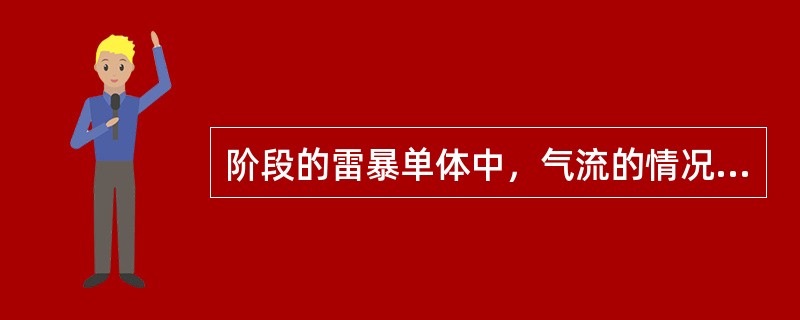 阶段的雷暴单体中，气流的情况...